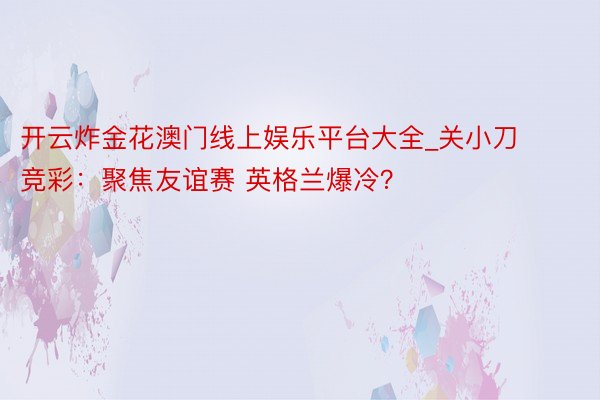 开云炸金花澳门线上娱乐平台大全_关小刀竞彩：聚焦友谊赛 英格兰爆冷?